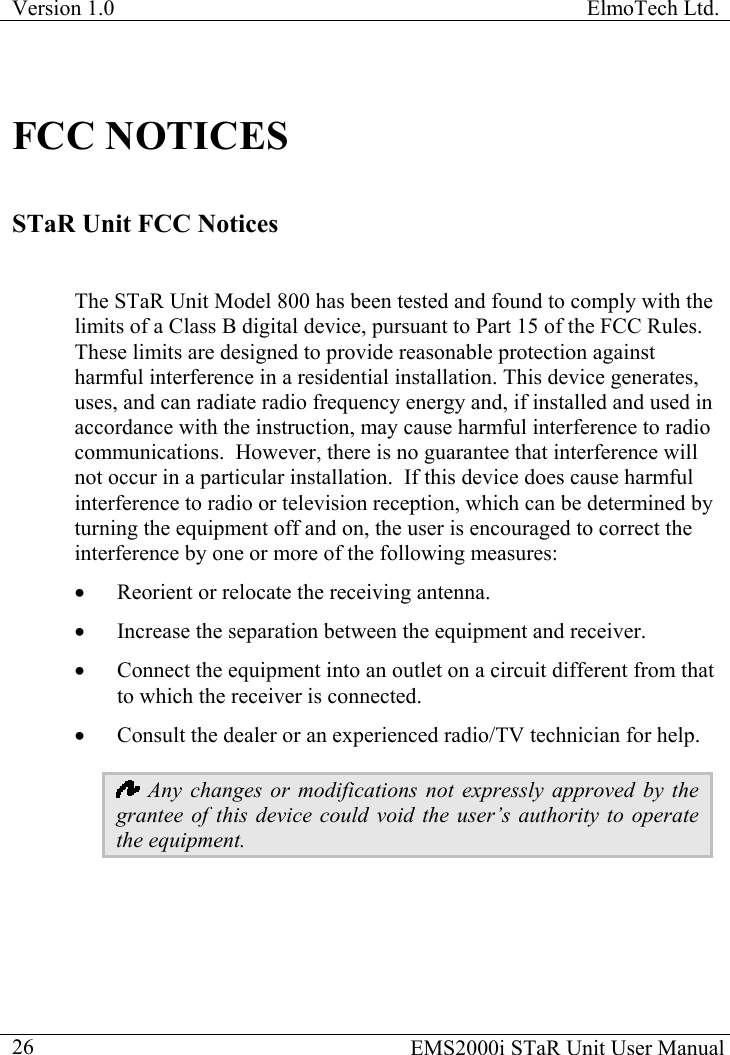 Version 1.0 ElmoTech Ltd.

FCC NOTICES

STaR Unit FCC Notices

The STaR Unit Model 800 has been tested and found to comply with the limits of a Class B digital device, pursuant to Part 15 of the FCC Rules. These limits are designed to provide reasonable protection against harmful interference in a residential installation. This device generates, uses, and can radiate radio frequency energy and, if installed and used in accordance with the instruction, may cause harmful interference to radio communications. However, there is no guarantee that interference will not occur in a particular installation. If this device does cause harmful interference to radio or television reception, which can be determined by turning the equipment off and on, the user is encouraged to correct the interference by one or more of the following measures:

• Reorient or relocate the receiving antenna.
• Increase the separation between the equipment and receiver.
• Connect the equipment into an outlet on a circuit different from that to which the receiver is connected.
• Consult the dealer or an experienced radio/TV technician for help.

Any changes or modifications not expressly approved by the grantee of this device could void the user's authority to operate the equipment.

26 EMS2000i STaR Unit User Manual